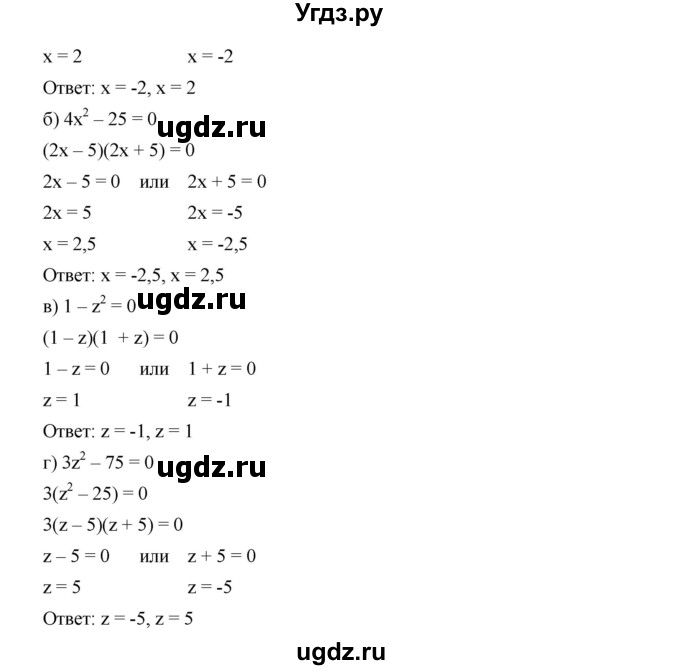 Угдз.ру

$x = 2$ $x = -2$

Ответ: $x = -2$, $x = 2$

б) $4x^2 - 25 = 0$ ugdz.ru

$(2x - 5)(2x + 5) = 0$

$2x - 5 = 0$ или $2x + 5 = 0$

$2x = 5$ $2x = -5$

$x = 2,5$ $x = -2,5$

Ответ: $x = -2,5$, $x = 2,5$

в) $1 - z^2 = 0$ ugdz.ru

$(1 - z)(1 + z) = 0$

$1 - z = 0$ или $1 + z = 0$

$z = 1$ $z = -1$

Ответ: $z = -1$, $z = 1$

г) $3z^2 - 75 = 0$ ugdz.ru

$3(z^2 - 25) = 0$

$3(z - 5)(z + 5) = 0$

$z - 5 = 0$ или $z + 5 = 0$

$z = 5$ $z = -5$

Ответ: $z = -5$, $z = 5$

ugdz.ru